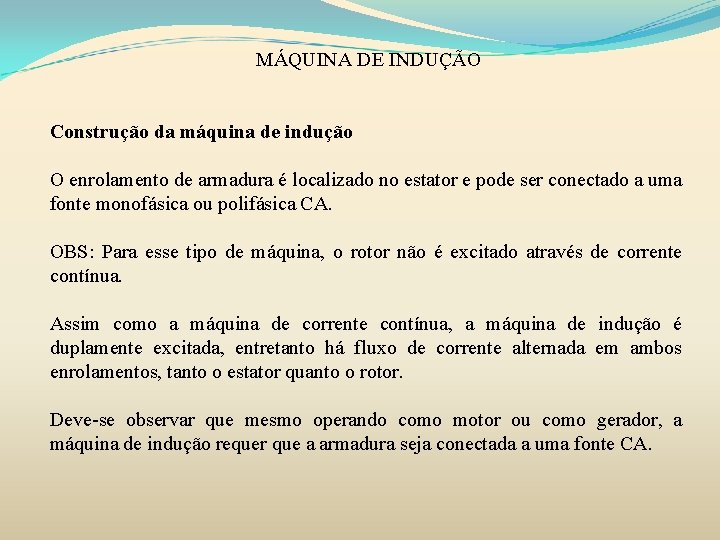 MÁQUINA DE INDUÇÃO

Construção da máquina de indução

O enrolamento de armadura é localizado no estator e pode ser conectado a uma fonte monofásica ou polifásica CA.

OBS: Para esse tipo de máquina, o rotor não é excitado através de corrente contínua.

Assim como a máquina de corrente contínua, a máquina de indução é duplamente excitada, entretanto há fluxo de corrente alternada em ambos enrolamentos, tanto o estator quanto o rotor.

Deve-se observar que mesmo operando como motor ou como gerador, a máquina de indução requer que a armadura seja conectada a uma fonte CA.